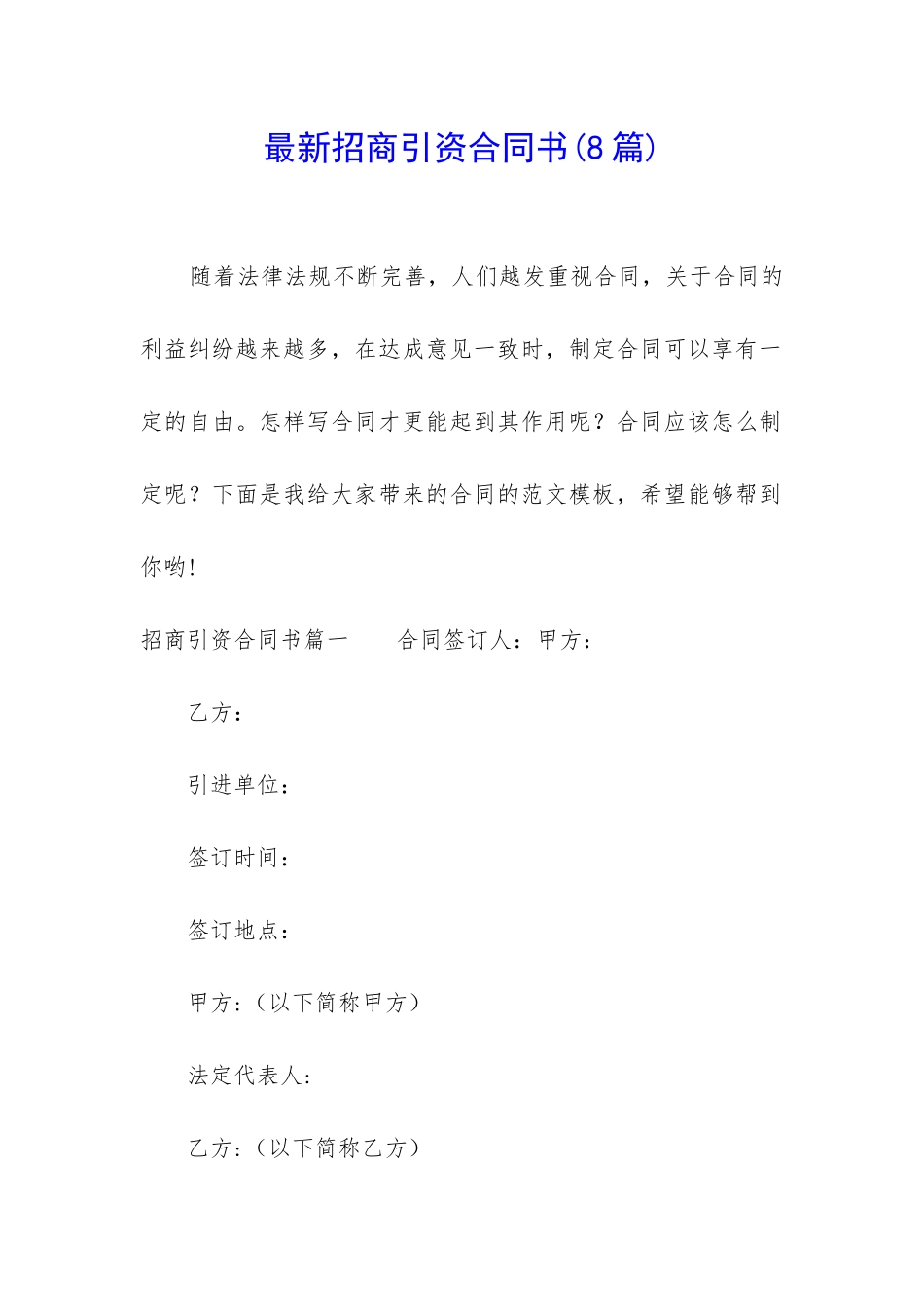 最新招商引资合同书(8篇)

随着法律法规不断完善，人们越发重视合同，关于合同的利益纠纷越来越多，在达成意见一致时，制定合同可以享有一定的自由。怎样写合同才更能起到其作用呢？合同应该怎么制定呢？下面是我给大家带来的合同的范文模板，希望能够帮到你哟!

招商引资合同书篇一　　合同签订人：甲方：

乙方：

引进单位：

签订时间：

签订地点：

甲方:（以下简称甲方）

法定代表人:

乙方:（以下简称乙方）